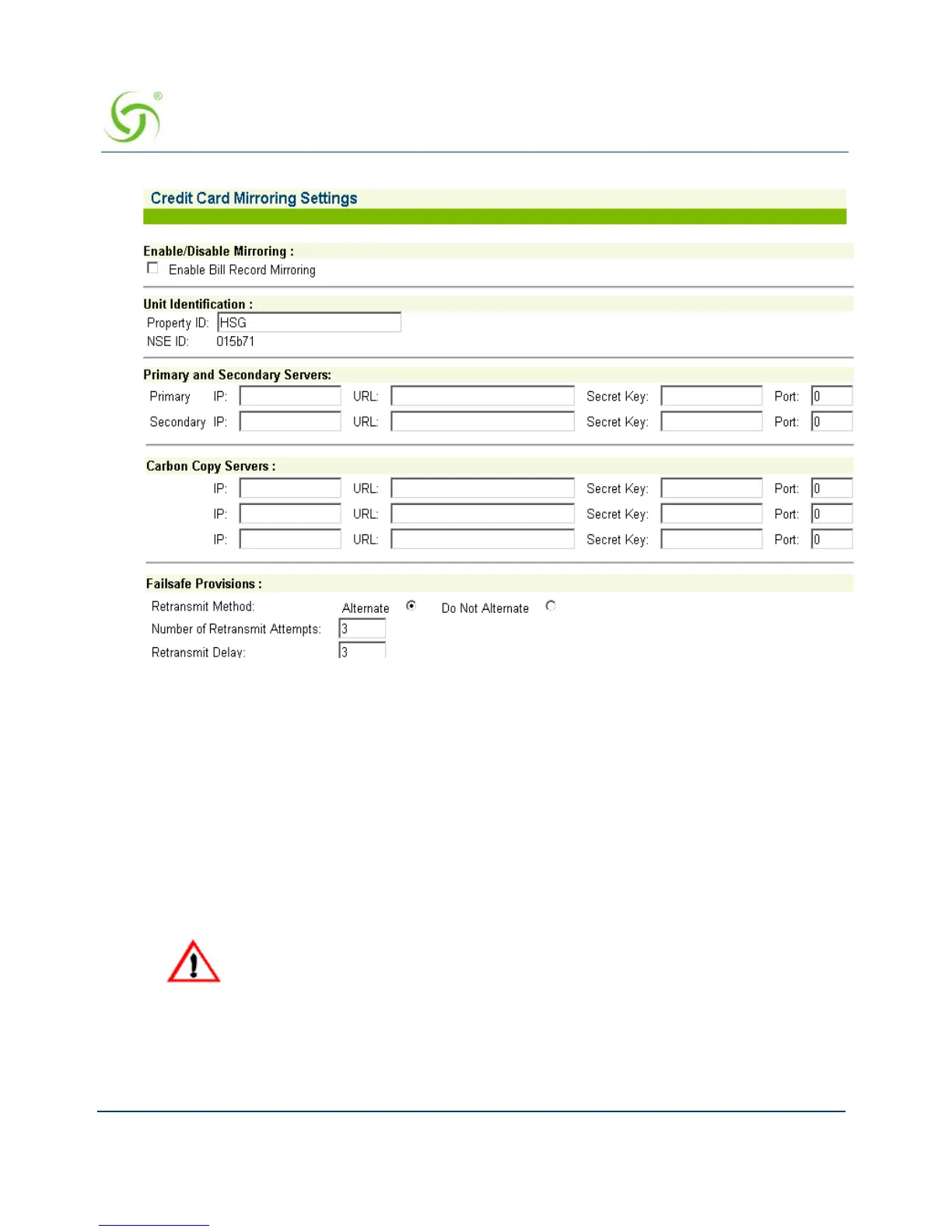 Credit Card Mirroring Settings

Enable/Disable Mirroring :
Enable Bill Record Mirroring

Unit Identification :
Property ID: HSG
NSE ID: 015b71

Primary and Secondary Servers:
Primary IP: URL: Secret Key: Port: 0
Secondary IP: URL: Secret Key: Port: 0

Carbon Copy Servers :
IP: URL: Secret Key: Port: 0
IP: URL: Secret Key: Port: 0
IP: URL: Secret Key: Port: 0

Failsafe Provisions :
Retransmit Method: Alternate Do Not Alternate
Number of Retransmit Attempts: 3
Retransmit Delay: 3